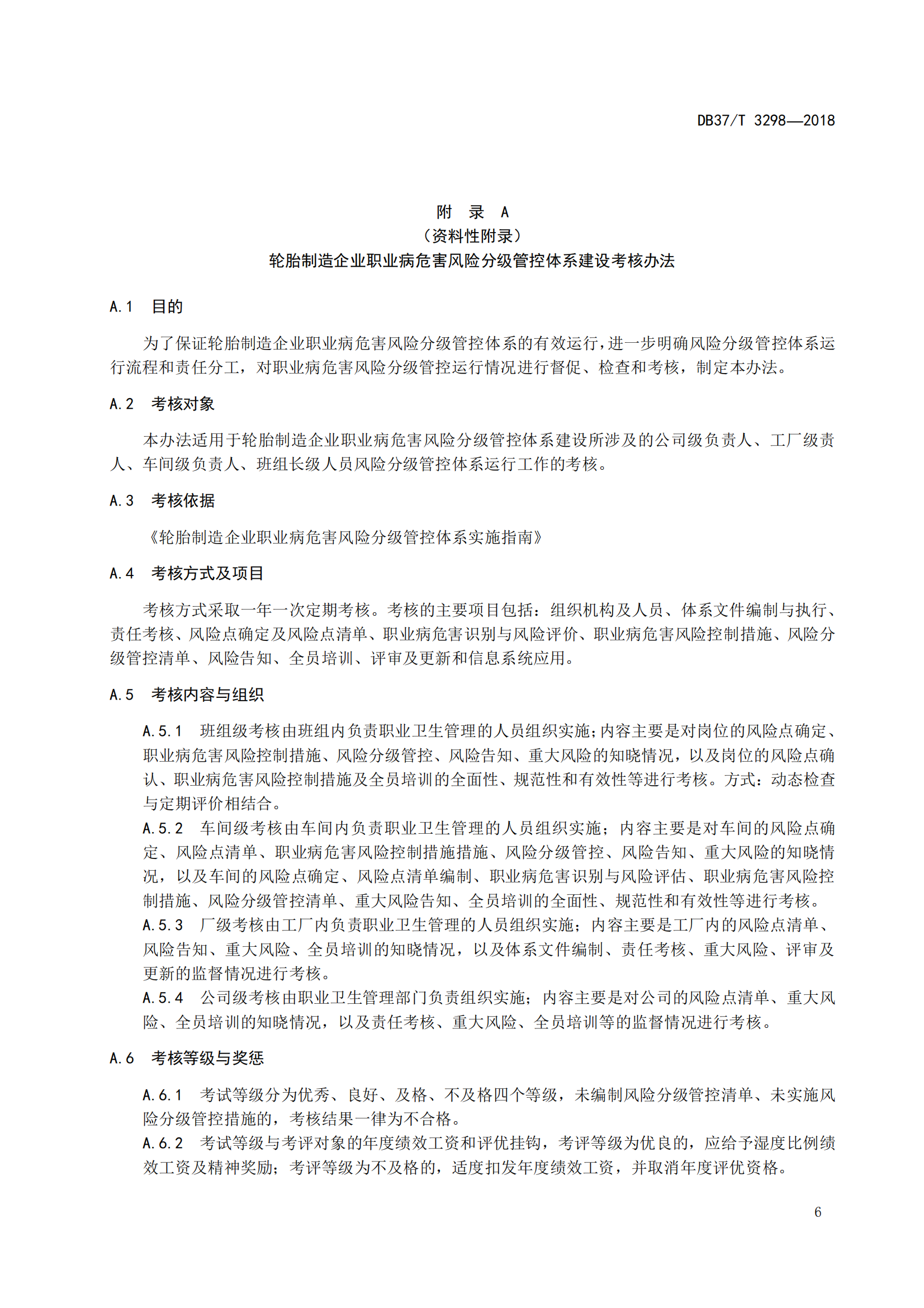 DB37/T 3298—2018

附　录　A
（资料性附录）
轮胎制造企业职业病危害风险分级管控体系建设考核办法

A.1　目的

为了保证轮胎制造企业职业病危害风险分级管控体系的有效运行，进一步明确风险分级管控体系运行流程和责任分工，对职业病危害风险分级管控运行情况进行督促、检查和考核，制定本办法。

A.2　考核对象

本办法适用于轮胎制造企业职业病危害风险分级管控体系建设所涉及的公司级负责人、工厂级责人、车间级负责人、班组长级人员风险分级管控体系运行工作的考核。

A.3　考核依据

《轮胎制造企业职业病危害风险分级管控体系实施指南》

A.4　考核方式及项目

考核方式采取一年一次定期考核。考核的主要项目包括：组织机构及人员、体系文件编制与执行、责任考核、风险点确定及风险点清单、职业病危害识别与风险评价、职业病危害风险控制措施、风险分级管控清单、风险告知、全员培训、评审及更新和信息系统应用。

A.5　考核内容与组织

A.5.1　班组级考核由班组内负责职业卫生管理的人员组织实施;内容主要是对岗位的风险点确定、职业病危害风险控制措施、风险分级管控、风险告知、重大风险的知晓情况，以及岗位的风险点确认、职业病危害风险控制措施及全员培训的全面性、规范性和有效性等进行考核。方式：动态检查与定期评价相结合。
A.5.2　车间级考核由车间内负责职业卫生管理的人员组织实施；内容主要是对车间的风险点确定、风险点清单、职业病危害风险控制措施措施、风险分级管控、风险告知、重大风险的知晓情况，以及车间的风险点确定、风险点清单编制、职业病危害识别与风险评估、职业病危害风险控制措施、风险分级管控清单、重大风险告知、全员培训的全面性、规范性和有效性等进行考核。
A.5.3　厂级考核由工厂内负责职业卫生管理的人员组织实施；内容主要是工厂内的风险点清单、风险告知、重大风险、全员培训的知晓情况，以及体系文件编制、责任考核、重大风险、评审及更新的监督情况进行考核。
A.5.4　公司级考核由职业卫生管理部门负责组织实施；内容主要是对公司的风险点清单、重大风险、全员培训的知晓情况，以及责任考核、重大风险、全员培训等的监督情况进行考核。

A.6　考核等级与奖惩

A.6.1　考试等级分为优秀、良好、及格、不及格四个等级，未编制风险分级管控清单、未实施风险分级管控措施的，考核结果一律为不合格。
A.6.2　考试等级与考评对象的年度绩效工资和评优挂钩，考评等级为优良的，应给予湿度比例绩效工资及精神奖励；考评等级为不及格的，适度扣发年度绩效工资，并取消年度评优资格。

6